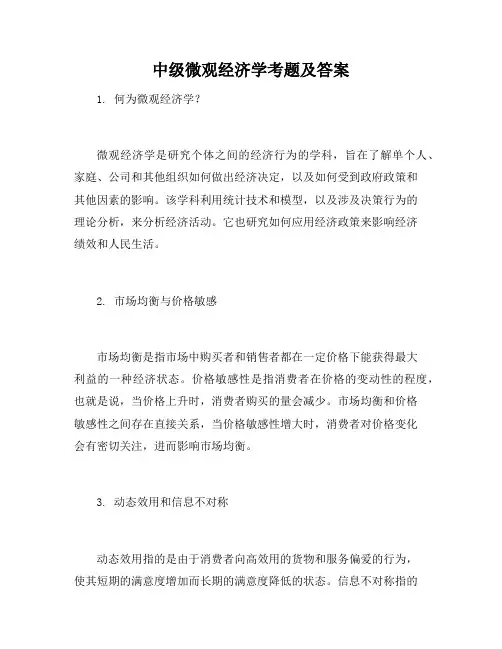 中级微观经济学考题及答案

1. 何为微观经济学？

微观经济学是研究个体之间的经济行为的学科，旨在了解单个人、家庭、公司和其他组织如何做出经济决定，以及如何受到政府政策和其他因素的影响。该学科利用统计技术和模型，以及涉及决策行为的理论分析，来分析经济活动。它也研究如何应用经济政策来影响经济绩效和人民生活。

2. 市场均衡与价格敏感

市场均衡是指市场中购买者和销售者都在一定价格下能获得最大利益的一种经济状态。价格敏感性是指消费者在价格的变动性的程度，也就是说，当价格上升时，消费者购买的量会减少。市场均衡和价格敏感性之间存在直接关系，当价格敏感性增大时，消费者对价格变化会有密切关注，进而影响市场均衡。

3. 动态效用和信息不对称

动态效用指的是由于消费者向高效用的货物和服务偏爱的行为，使其短期的满意度增加而长期的满意度降低的状态。信息不对称指的